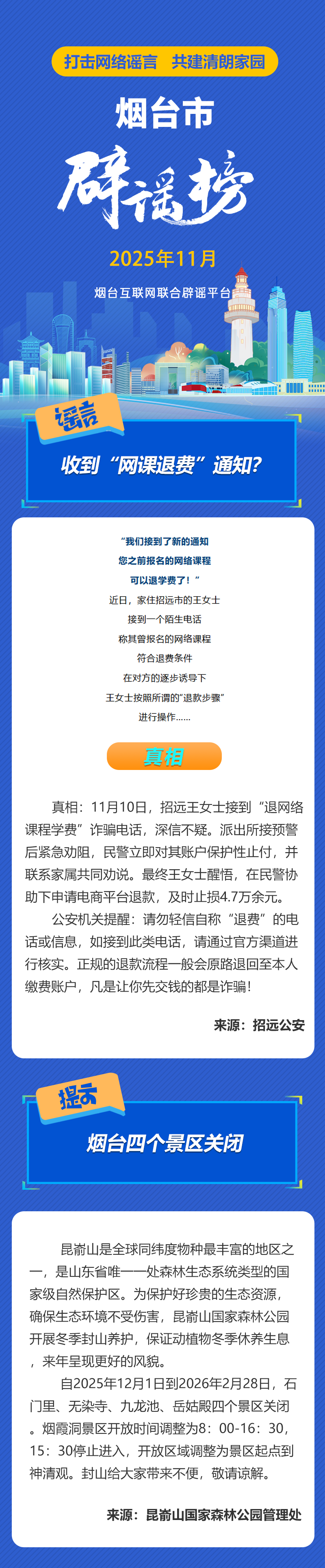 打击网络谣言 共建清朗家园

烟台市

辟谣榜

2025年11月

烟台互联网联合辟谣平台

谣言

收到“网课退费”通知?

“我们接到了新的通知

您之前报名的网络课程

可以退学费了!”

近日,家住招远市的王女士

接到一个陌生电话

称其曾报名的网络课程

符合退费条件

在对方的逐步诱导下

王女士按照所谓的“退款步骤”

进行操作......

真相

真相:11月10日,招远王女士接到“退网络课程学费”诈骗电话,深信不疑。派出所接预警后紧急劝阻,民警立即对其账户保护性止付,并联系家属共同劝说。最终王女士醒悟,在民警协助下申请电商平台退款,及时止损4.7万余元。

公安机关提醒:请勿轻信自称“退费”的电话或信息,如接到此类电话,请通过官方渠道进行核实。正规的退款流程一般会原路退回至本人缴费账户,凡是让你先交钱的都是诈骗!

来源:招远公安

提示

烟台四个景区关闭

昆嵛山是全球同纬度物种最丰富的地区之一,是山东省唯一一处森林生态系统类型的国家级自然保护区。为保护好珍贵的生态资源,确保生态环境不受伤害,昆嵛山国家森林公园开展冬季封山养护,保证动植物冬季休养生息,来年呈现更好的风貌。

自2025年12月1日到2026年2月28日,石门里、无染寺、九龙池、岳姑殿四个景区关闭。烟霞洞景区开放时间调整为8:00-16:30,15:30停止进入,开放区域调整为景区起点到神清观。封山给大家带来不便,敬请谅解。

来源:昆嵛山国家森林公园管理处